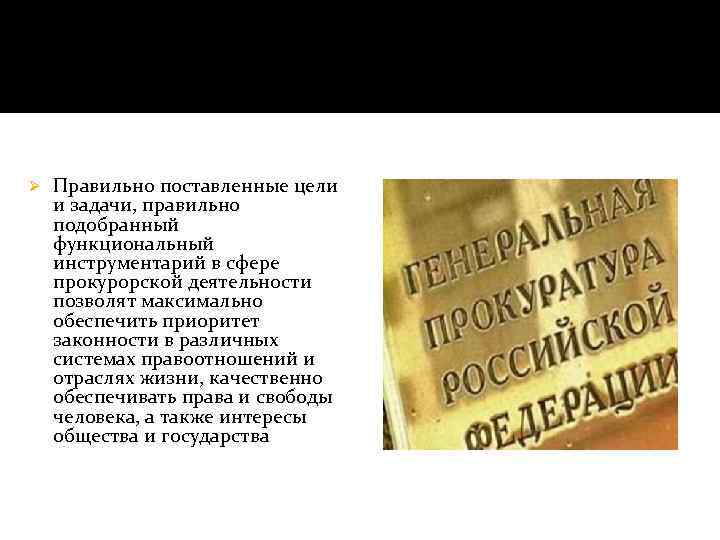 Правильно поставленные цели и задачи, правильно подобранный функциональный инструментарий в сфере прокурорской деятельности позволят максимально обеспечить приоритет законности в различных системах правоотношений и отраслях жизни, качественно обеспечивать права и свободы человека, а также интересы общества и государства

ГЕНЕРАЛЬНАЯ ПРОКУРАТУРА РОССИЙСКОЙ ФЕДЕРАЦИИ